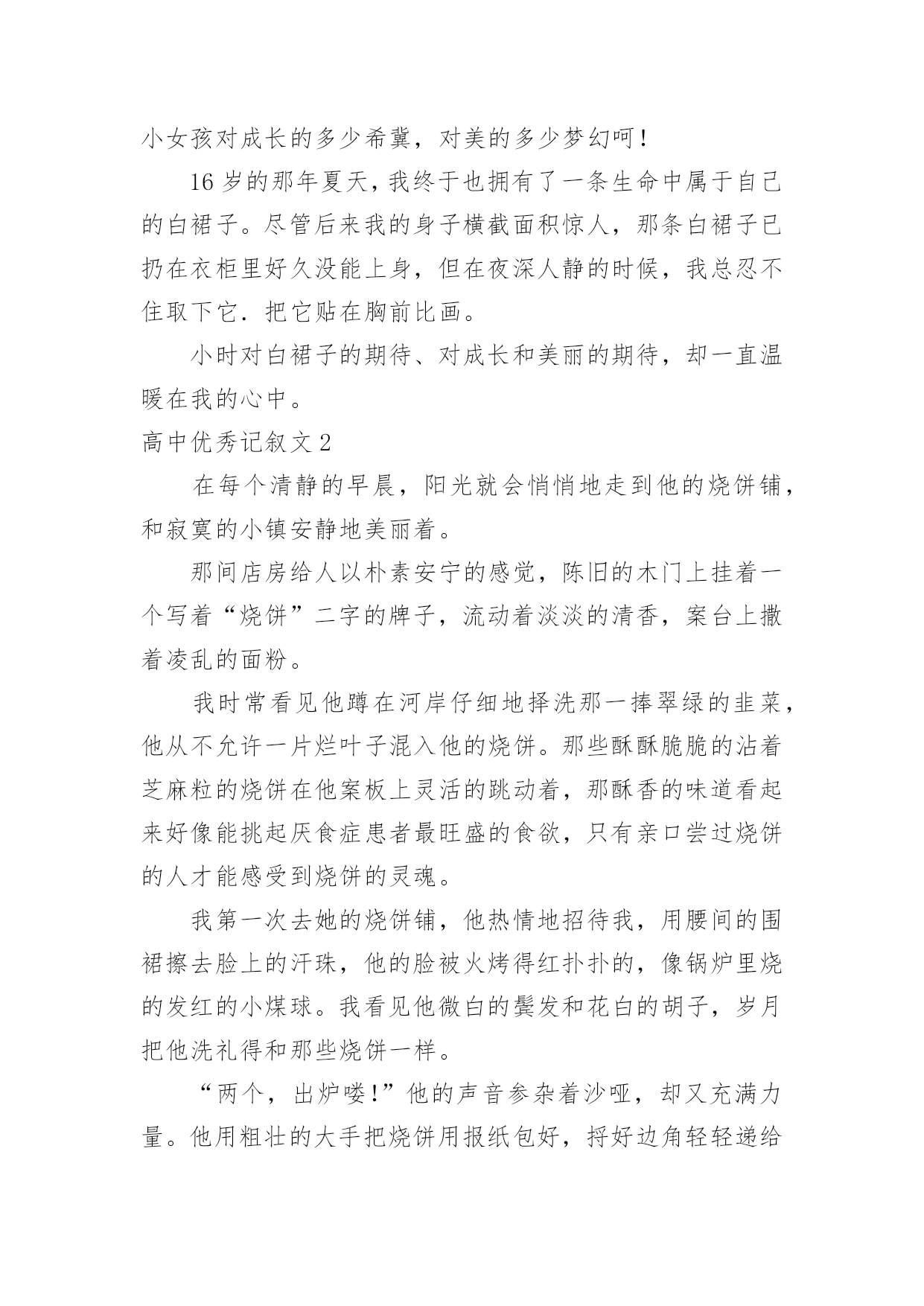 小女孩对成长的多少希冀，对美的多少梦幻呵！

16岁的那年夏天，我终于也拥有了一条生命中属于自己的白裙子。尽管后来我的身子横截面积惊人，那条白裙子已扔在衣柜里好久没能上身，但在夜深人静的时候，我总忍不住取下它．把它贴在胸前比画。

小时对白裙子的期待、对成长和美丽的期待，却一直温暖在我的心中。

高中优秀记叙文2

在每个清静的早晨，阳光就会悄悄地走到他的烧饼铺，和寂寞的小镇安静地美丽着。

那间店房给人以朴素安宁的感觉，陈旧的木门上挂着一个写着“烧饼”二字的牌子，流动着淡淡的清香，案台上撒着凌乱的面粉。

我时常看见他蹲在河岸仔细地择洗那一捧翠绿的韭菜，他从不允许一片烂叶子混入他的烧饼。那些酥酥脆脆的沾着芝麻粒的烧饼在他案板上灵活的跳动着，那酥香的味道看起来好像能挑起厌食症患者最旺盛的食欲，只有亲口尝过烧饼的人才能感受到烧饼的灵魂。

我第一次去她的烧饼铺，他热情地招待我，用腰间的围裙擦去脸上的汗珠，他的脸被火烤得红扑扑的，像锅炉里烧的发红的小煤球。我看见他微白的鬓发和花白的胡子，岁月把他洗礼得和那些烧饼一样。

“两个，出炉喽!”他的声音参杂着沙哑，却又充满力量。他用粗壮的大手把烧饼用报纸包好，捋好边角轻轻递给